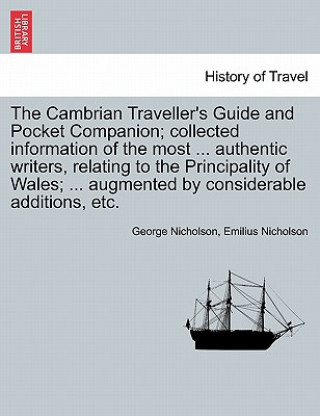 BRITISH LIBRARY

History of Travel

The Cambrian Traveller's Guide and Pocket Companion; collected information of the most ... authentic writers, relating to the Principality of Wales; ... augmented by considerable additions, etc.

George Nicholson, Emilius Nicholson